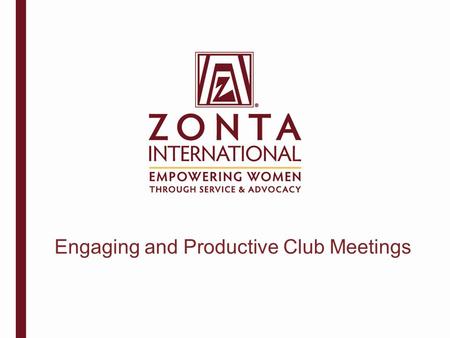 Z
ZONTA
INTERNATIONAL
EMPOWERING WOMEN
THROUGH SERVICE & ADVOCACY

Engaging and Productive Club Meetings